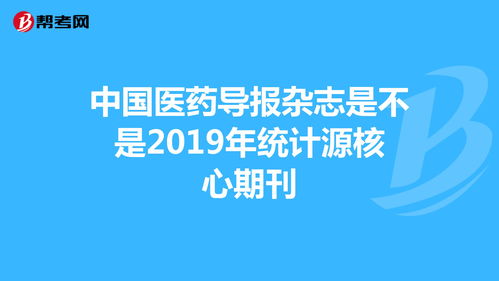 帮考网

中国医药导报杂志是不是2019年统计源核心期刊